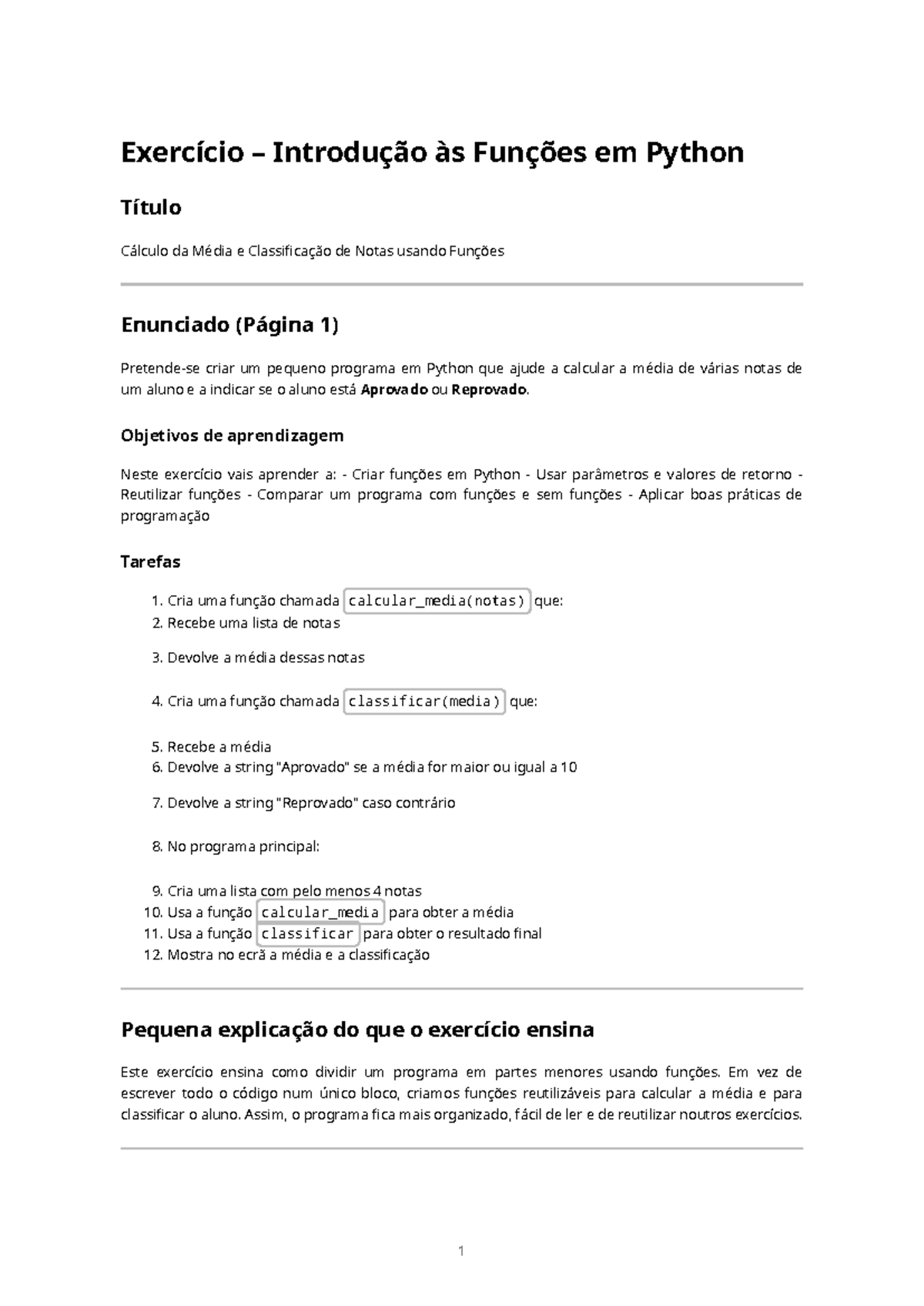 Exercício – Introdução às Funções em Python

Título

Cálculo da Média e Classificação de Notas usando Funções

Enunciado (Página 1)

Pretende-se criar um pequeno programa em Python que ajude a calcular a média de várias notas de um aluno e a indicar se o aluno está Aprovado ou Reprovado.

Objetivos de aprendizagem

Neste exercício vais aprender a: - Criar funções em Python - Usar parâmetros e valores de retorno - Reutilizar funções - Comparar um programa com funções e sem funções - Aplicar boas práticas de programação

Tarefas

1. Cria uma função chamada calcular_media(notas) que:
2. Recebe uma lista de notas
3. Devolve a média dessas notas
4. Cria uma função chamada classificar(media) que:
5. Recebe a média
6. Devolve a string "Aprovado" se a média for maior ou igual a 10
7. Devolve a string "Reprovado" caso contrário
8. No programa principal:
9. Cria uma lista com pelo menos 4 notas
10. Usa a função calcular_media para obter a média
11. Usa a função classificar para obter o resultado final
12. Mostra no ecrã a média e a classificação

Pequena explicação do que o exercício ensina

Este exercício ensina como dividir um programa em partes menores usando funções. Em vez de escrever todo o código num único bloco, criamos funções reutilizáveis para calcular a média e para classificar o aluno. Assim, o programa fica mais organizado, fácil de ler e de reutilizar noutros exercícios.

1